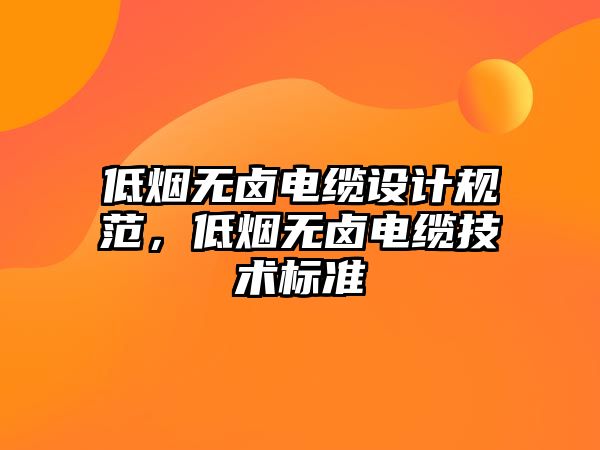 低烟无卤电缆设计规范，低烟无卤电缆技术标准